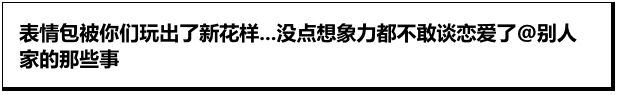 表情包被你们玩出了新花样...没点想象力都不敢谈恋爱了@别人家的那些事